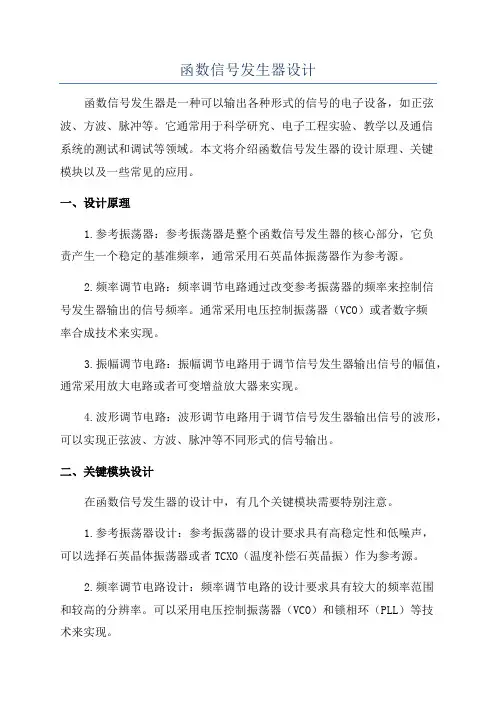 函数信号发生器设计

函数信号发生器是一种可以输出各种形式的信号的电子设备，如正弦波、方波、脉冲等。它通常用于科学研究、电子工程实验、教学以及通信系统的测试和调试等领域。本文将介绍函数信号发生器的设计原理、关键模块以及一些常见的应用。

一、设计原理

1.参考振荡器：参考振荡器是整个函数信号发生器的核心部分，它负责产生一个稳定的基准频率，通常采用石英晶体振荡器作为参考源。

2.频率调节电路：频率调节电路通过改变参考振荡器的频率来控制信号发生器输出的信号频率。通常采用电压控制振荡器（VCO）或者数字频率合成技术来实现。

3.振幅调节电路：振幅调节电路用于调节信号发生器输出信号的幅值，通常采用放大电路或者可变增益放大器来实现。

4.波形调节电路：波形调节电路用于调节信号发生器输出信号的波形，可以实现正弦波、方波、脉冲等不同形式的信号输出。

二、关键模块设计

在函数信号发生器的设计中，有几个关键模块需要特别注意。

1.参考振荡器设计：参考振荡器的设计要求具有高稳定性和低噪声，可以选择石英晶体振荡器或者TCXO（温度补偿石英晶振）作为参考源。

2.频率调节电路设计：频率调节电路的设计要求具有较大的频率范围和较高的分辨率。可以采用电压控制振荡器（VCO）和锁相环（PLL）等技术来实现。